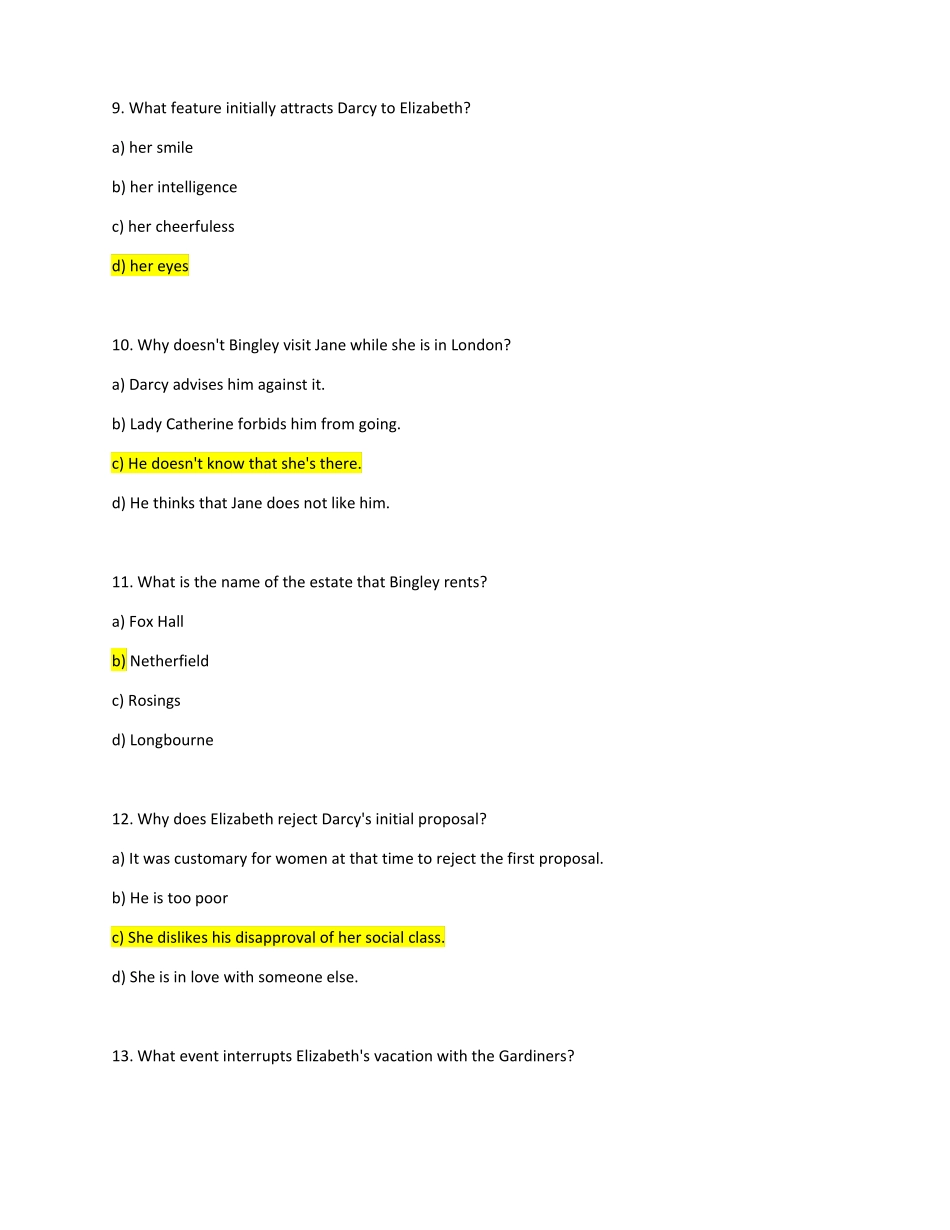 9. What feature initially attracts Darcy to Elizabeth?

a) her smile

b) her intelligence

c) her cheerfuless

d) her eyes

10. Why doesn't Bingley visit Jane while she is in London?

a) Darcy advises him against it.

b) Lady Catherine forbids him from going.

c) He doesn't know that she's there.

d) He thinks that Jane does not like him.

11. What is the name of the estate that Bingley rents?

a) Fox Hall

b) Netherfield

c) Rosings

d) Longbourne

12. Why does Elizabeth reject Darcy's initial proposal?

a) It was customary for women at that time to reject the first proposal.

b) He is too poor

c) She dislikes his disapproval of her social class.

d) She is in love with someone else.

13. What event interrupts Elizabeth's vacation with the Gardiners?